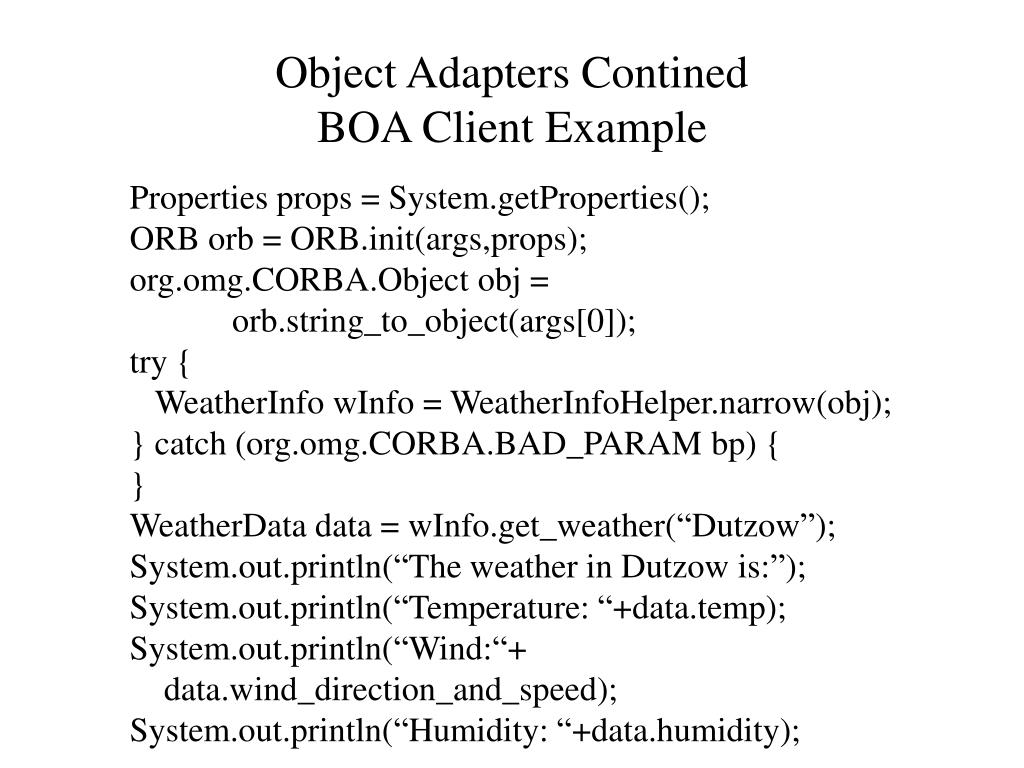 Object Adapters Contined
BOA Client Example

Properties props = System.getProperties();
ORB orb = ORB.init(args,props);
org.omg.CORBA.Object obj =
orb.string_to_object(args[0]);
try {
WeatherInfo wInfo = WeatherInfoHelper.narrow(obj);
} catch (org.omg.CORBA.BAD_PARAM bp) {
}
WeatherData data = wInfo.get_weather(“Dutzow”);
System.out.println(“The weather in Dutzow is:”);
System.out.println(“Temperature: “+data.temp);
System.out.println(“Wind:“+
data.wind_direction_and_speed);
System.out.println(“Humidity: “+data.humidity);